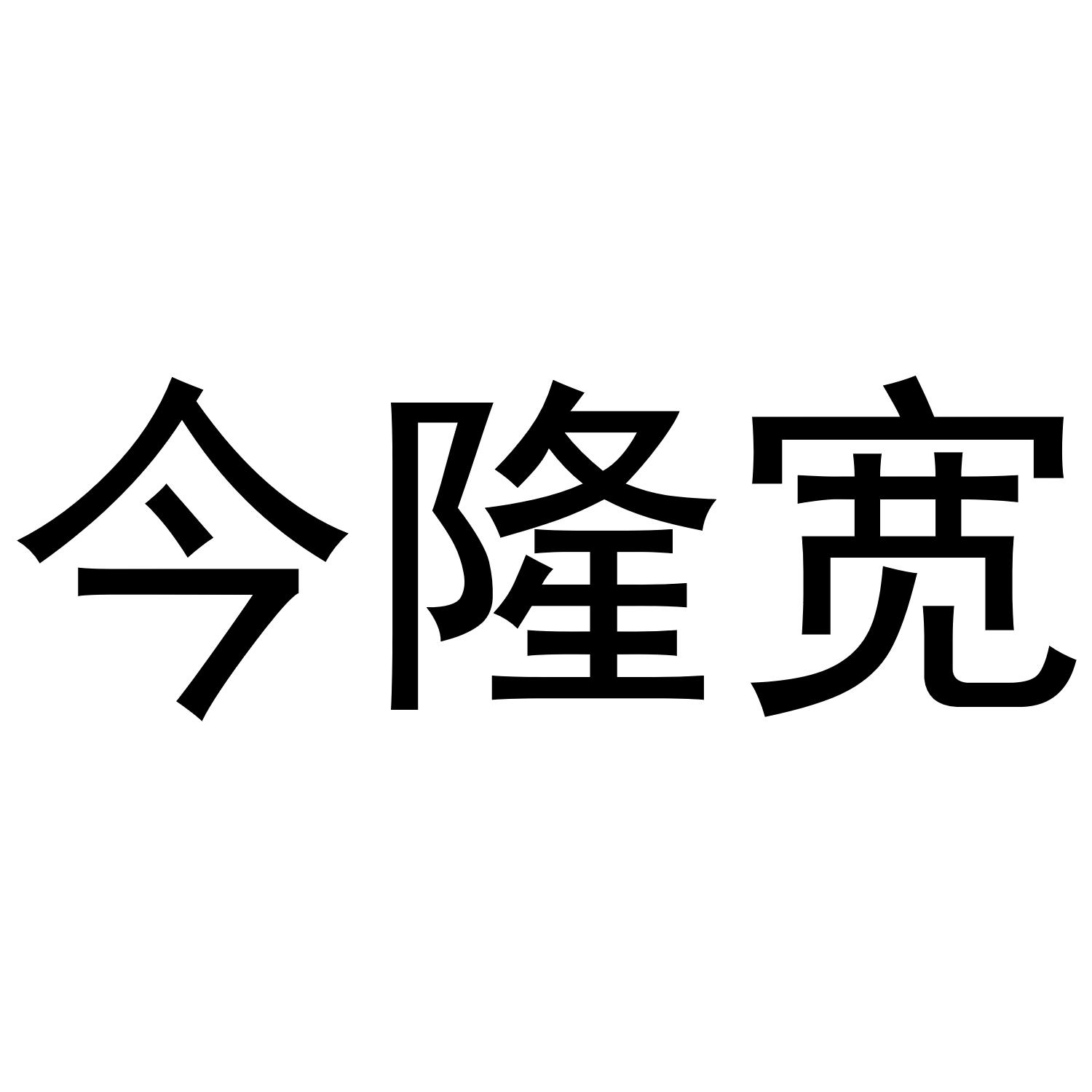 今隆宽